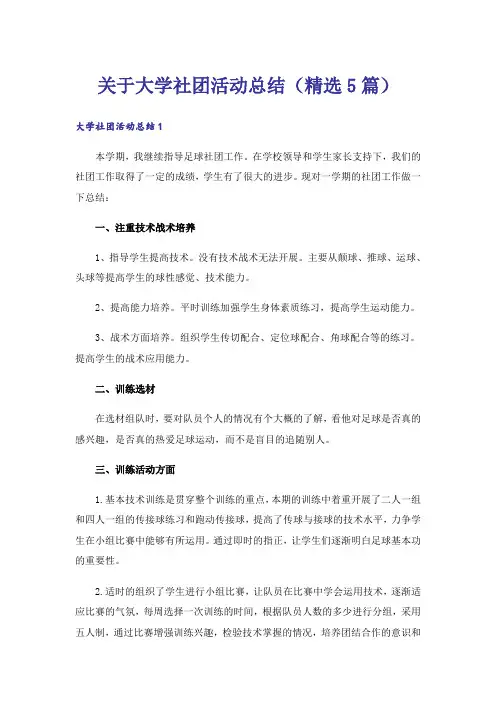 关于大学社团活动总结（精选5篇）

大学社团活动总结1

本学期，我继续指导足球社团工作。在学校领导和学生家长支持下，我们的社团工作取得了一定的成绩，学生有了很大的进步。现对一学期的社团工作做一下总结：

一、注重技术战术培养

1、指导学生提高技术。没有技术战术无法开展。主要从颠球、推球、运球、头球等提高学生的球性感觉、技术能力。

2、提高能力培养。平时训练加强学生身体素质练习，提高学生运动能力。

3、战术方面培养。组织学生传切配合、定位球配合、角球配合等的练习。提高学生的战术应用能力。

二、训练选材

在选材组队时，要对队员个人的情况有个大概的了解，看他对足球是否真的感兴趣，是否真的热爱足球运动，而不是盲目的追随别人。

三、训练活动方面

1.基本技术训练是贯穿整个训练的重点，本期的训练中着重开展了二人一组和四人一组的传接球练习和跑动传接球，提高了传球与接球的技术水平，力争学生在小组比赛中能够有所运用。通过即时的指正，让学生们逐渐明白足球基本功的重要性。

2.适时的组织了学生进行小组比赛，让队员在比赛中学会运用技术，逐渐适应比赛的气氛，每周选择一次训练的时间，根据队员人数的多少进行分组，采用五人制，通过比赛增强训练兴趣，检验技术掌握的情况，培养团结合作的意识和